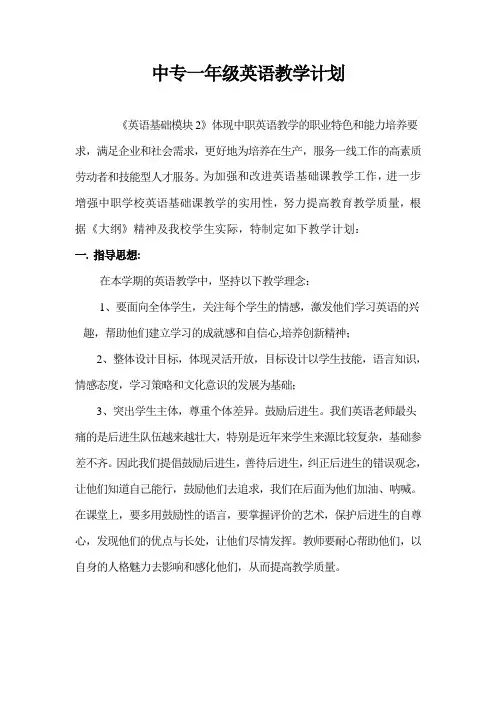 中专一年级英语教学计划

《英语基础模块 2》体现中职英语教学的职业特色和能力培养要求，满足企业和社会需求，更好地为培养在生产，服务一线工作的高素质劳动者和技能型人才服务。为加强和改进英语基础课教学工作，进一步增强中职学校英语基础课教学的实用性，努力提高教育教学质量，根据《大纲》精神及我校学生实际，特制定如下教学计划：

一. 指导思想：

在本学期的英语教学中，坚持以下教学理念：

1、要面向全体学生，关注每个学生的情感，激发他们学习英语的兴趣，帮助他们建立学习的成就感和自信心,培养创新精神；

2、整体设计目标，体现灵活开放，目标设计以学生技能，语言知识，情感态度，学习策略和文化意识的发展为基础；

3、突出学生主体，尊重个体差异。鼓励后进生。我们英语老师最头痛的是后进生队伍越来越壮大，特别是近年来学生来源比较复杂，基础参差不齐。因此我们提倡鼓励后进生，善待后进生，纠正后进生的错误观念，让他们知道自己能行，鼓励他们去追求，我们在后面为他们加油、呐喊。在课堂上，要多用鼓励性的语言，要掌握评价的艺术，保护后进生的自尊心，发现他们的优点与长处，让他们尽情发挥。教师要耐心帮助他们，以自身的人格魅力去影响和感化他们，从而提高教学质量。